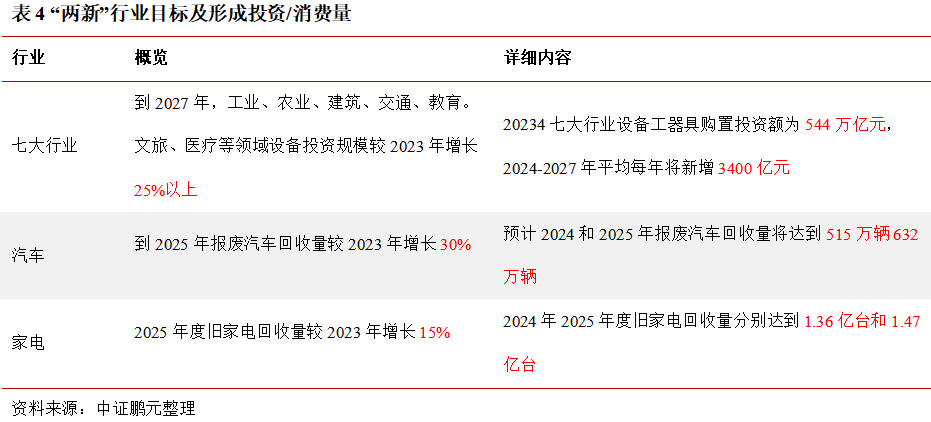 表 4 “两新”行业目标及形成投资/消费量

| 行业 | 概览 | 详细内容 |
|---|---|---|
| 七大行业 | 到 2027 年，工业、农业、建筑、交通、教育。文旅、医疗等领域设备投资规模较 2023 年增长 25%以上 | 20234 七大行业设备工器具购置投资额为 544 万亿元，2024-2027 年平均每年将新增 3400 亿元 |
| 汽车 | 到 2025 年报废汽车回收量较 2023 年增长 30% | 预计 2024 和 2025 年报废汽车回收量将达到 515 万辆 632 万辆 |
| 家电 | 2025 年度旧家电回收量较 2023 年增长 15% | 2024 年 2025 年度旧家电回收量分别达到 1.36 亿台和 1.47 亿台 |

资料来源：中证鹏元整理